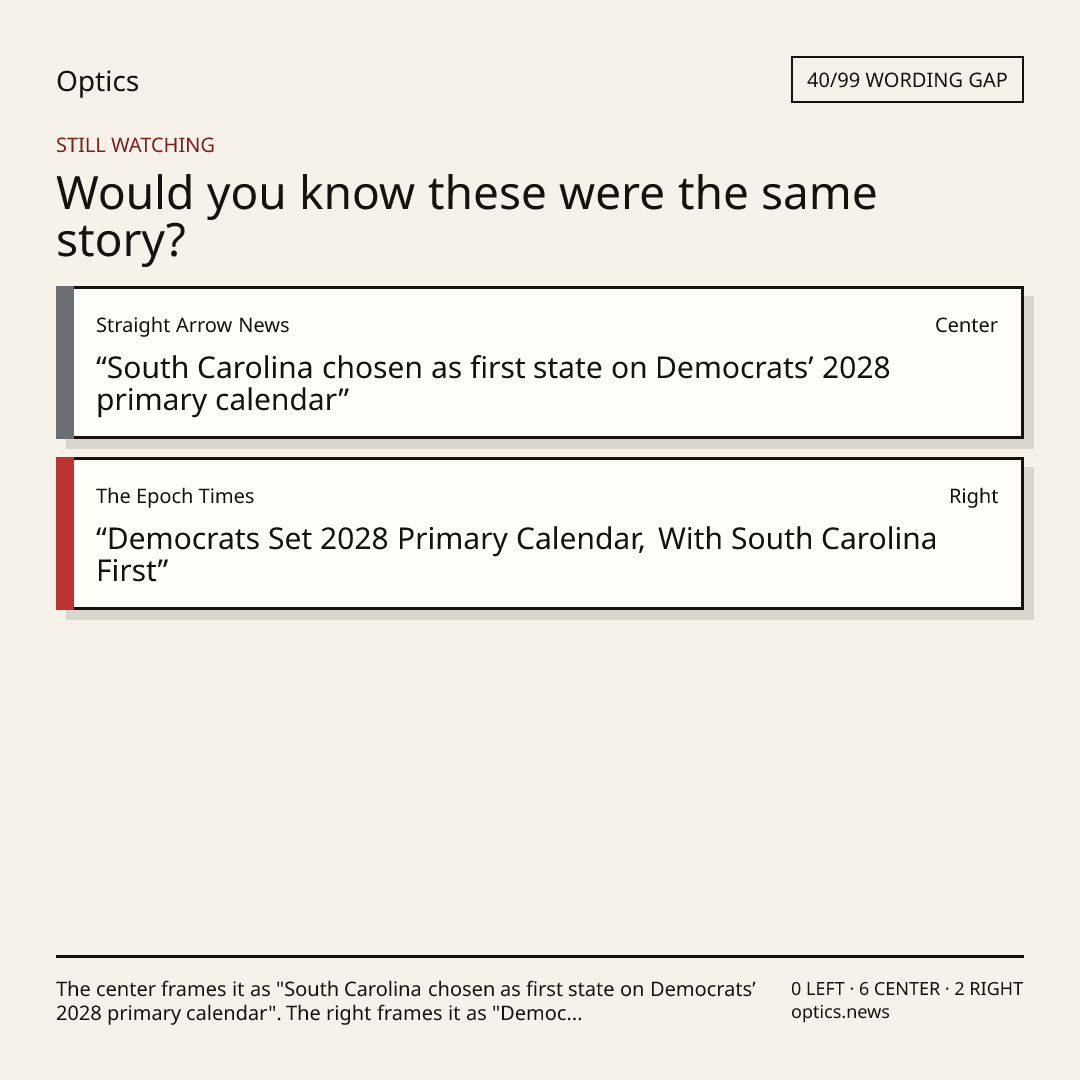 Optics

40/99 WORDING GAP

STILL WATCHING

Would you know these were the same story?

Straight Arrow News

Center

"South Carolina chosen as first state on Democrats' 2028 primary calendar"

The Epoch Times

Right

"Democrats Set 2028 Primary Calendar, With South Carolina First"

The center frames it as "South Carolina chosen as first state on Democrats' 2028 primary calendar". The right frames it as "Democ...

0 LEFT · 6 CENTER · 2 RIGHT
optics.news